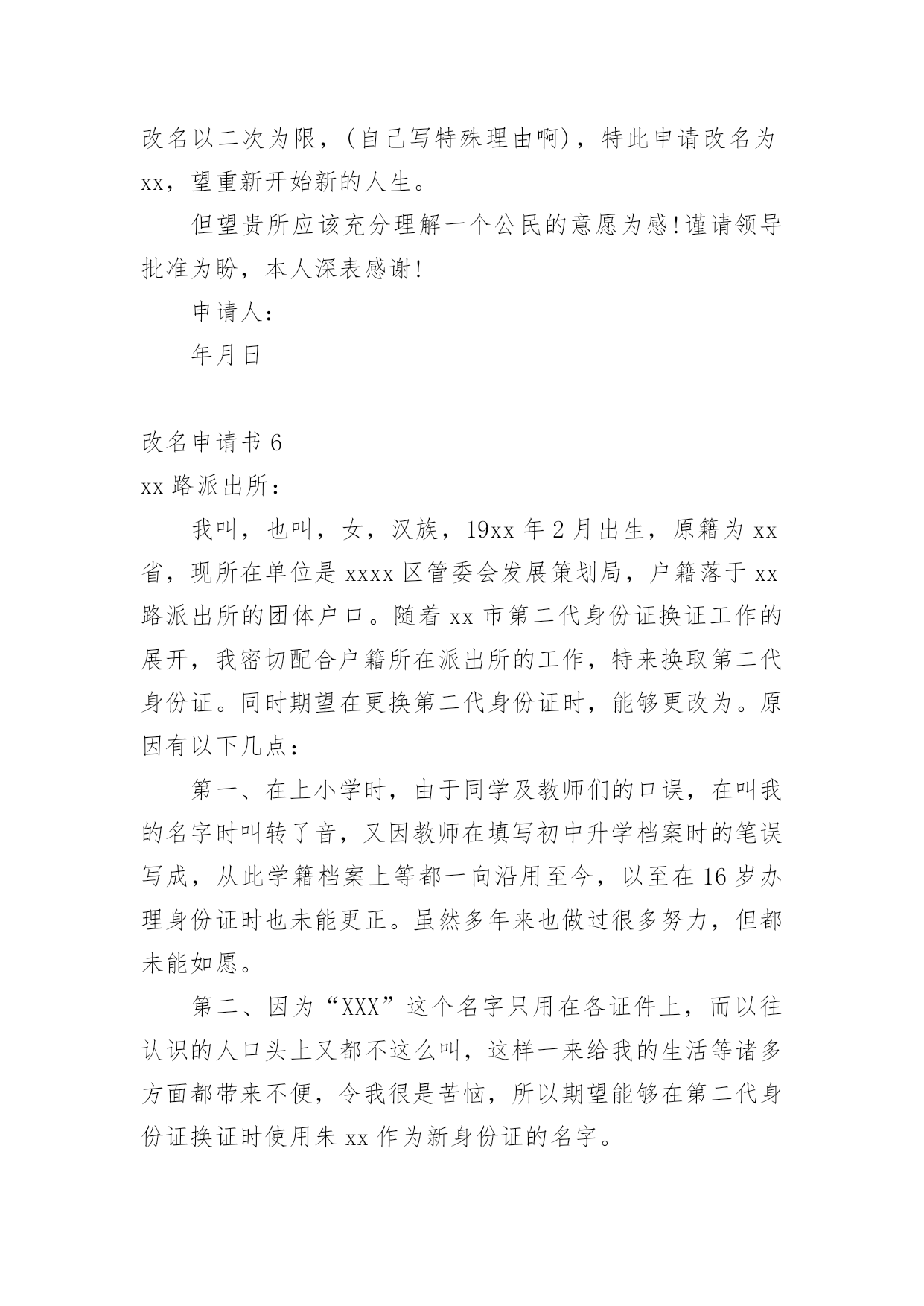 改名以二次为限，(自己写特殊理由啊)，特此申请改名为xx，望重新开始新的人生。

但望贵所应该充分理解一个公民的意愿为感!谨请领导批准为盼，本人深表感谢!

申请人：

年月日

改名申请书 6

xx 路派出所：

我叫，也叫，女，汉族，19xx 年 2 月出生，原籍为 xx 省，现所在单位是 xxxx 区管委会发展策划局，户籍落于 xx 路派出所的团体户口。随着 xx 市第二代身份证换证工作的展开，我密切配合户籍所在派出所的工作，特来换取第二代身份证。同时期望在更换第二代身份证时，能够更改为。原因有以下几点：

第一、在上小学时，由于同学及教师们的口误，在叫我的名字时叫转了音，又因教师在填写初中升学档案时的笔误写成，从此学籍档案上等都一向沿用至今，以至在 16 岁办理身份证时也未能更正。虽然多年来也做过很多努力，但都未能如愿。

第二、因为“XXX”这个名字只用在各证件上，而以往认识的人口头上又都不这么叫，这样一来给我的生活等诸多方面都带来不便，令我很是苦恼，所以期望能够在第二代身份证换证时使用朱 xx 作为新身份证的名字。